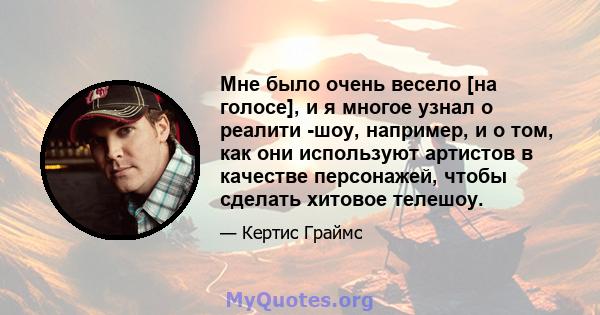 Мне было очень весело [на голосе], и я многое узнал о реалити -шоу, например, и о том, как они используют артистов в качестве персонажей, чтобы сделать хитовое телешоу.

— Кертис Граймс

MyQuotes.org